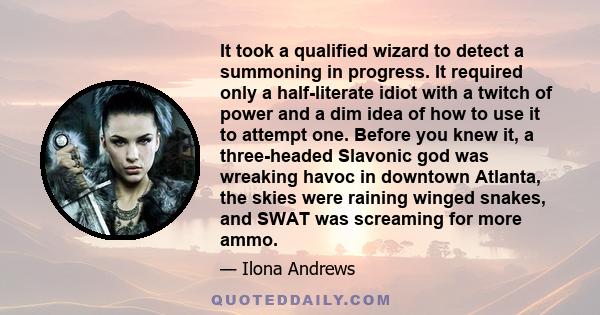 It took a qualified wizard to detect a summoning in progress. It required only a half-literate idiot with a twitch of power and a dim idea of how to use it to attempt one. Before you knew it, a three-headed Slavonic god was wreaking havoc in downtown Atlanta, the skies were raining winged snakes, and SWAT was screaming for more ammo.

— Ilona Andrews

QUOTEDDAILY.COM